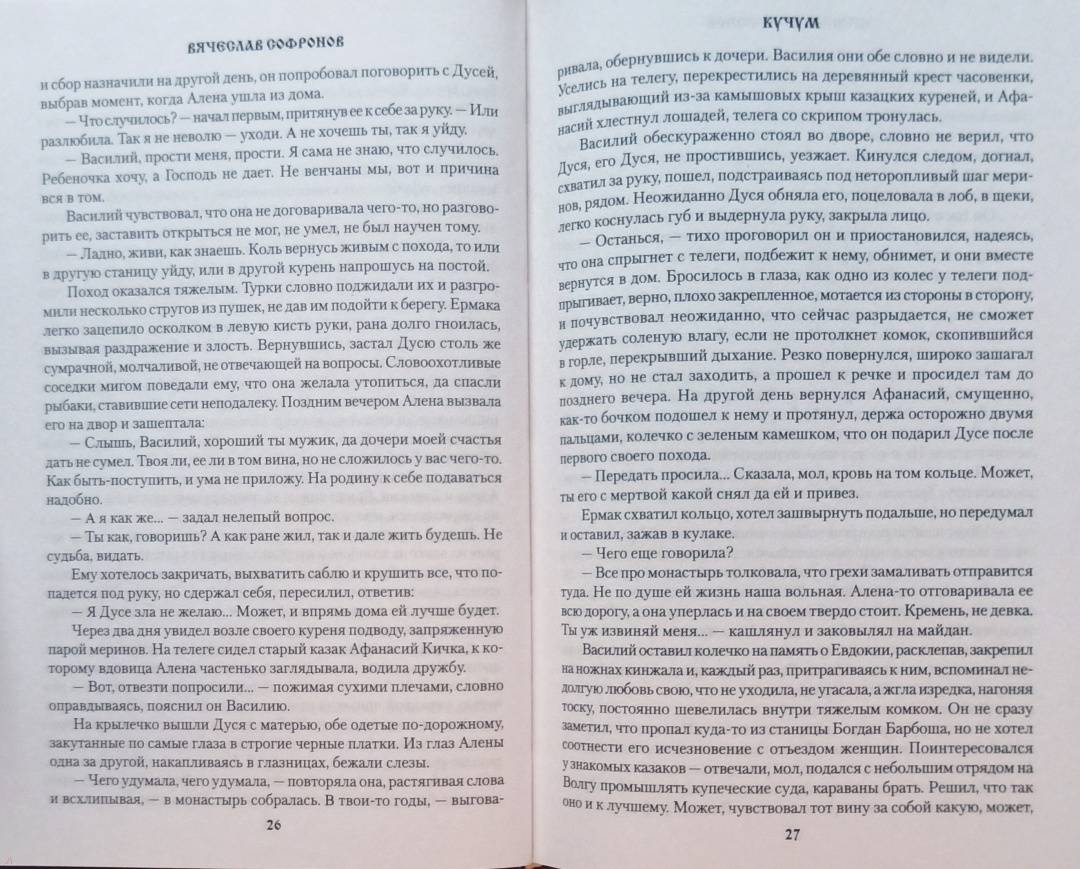 ВЯЧЕСЛАВ СОФРОНОВ

и сбор назначили на другой день, он попробовал поговорить с Дусей, выбрав момент, когда Алена ушла из дома.

— Что случилось? — начал первым, притянув ее к себе за руку. — Или разлюбила. Так я не неволю — уходи. А не хочешь ты, так я уйду.

— Василий, прости меня, прости. Я сама не знаю, что случилось. Ребеночка хочу, а Господь не дает. Не венчаны мы, вот и причина вся в том.

Василий чувствовал, что она не договаривала чего-то, но разговорить ее, заставить открыться не мог, не умел, не был научен тому.

— Ладно, живи, как знаешь. Коль вернусь живым с похода, то или в другую станицу уйду, или в другой курень напрошусь на постой.

Поход оказался тяжелым. Турки словно поджидали их и разгромили несколько стругов из пушек, не дав им подойти к берегу. Ермака легко зацепило осколком в левую кисть руки, рана долго гноилась, вызывая раздражение и злость. Вернувшись, застал Дусю столь же сумрачной, молчаливой, не отвечающей на вопросы. Словоохотливые соседки мигом поведали ему, что она желала утопиться, да спасли рыбаки, ставившие сети неподалеку. Поздним вечером Алена вызвала его на двор и зашептала:

— Слышь, Василий, хороший ты мужик, да дочери моей счастья дать не сумел. Твоя ли, ее ли в том вина, но не сложилось у вас чего-то. Как быть-поступить, и ума не приложу. На родину к себе подаваться надобно.

— А я как же... — задал нелепый вопрос.

— Ты как, говоришь? А как ране жил, так и дале жить будешь. Не судьба, видать.

Ему хотелось закричать, выхватить саблю и крушить все, что попадется под руку, но сдержал себя, пересилил, ответив:

— Я Дусе зла не желаю... Может, и впрямь дома ей лучше будет.

Через два дня увидел возле своего куреня подводу, запряженную парой меринов. На телеге сидел старый казак Афанасий Кичка, к которому вдовица Алена частенько заглядывала, водила дружбу.

— Вот, отвезти попросили... — пожимая сухими плечами, словно оправдываясь, пояснил он Василию.

На крылечко вышли Дуся с матерью, обе одетые по-дорожному, закутанные по самые глаза в строгие черные платки. Из глаз Алены одна за другой, накапливаясь в глазницах, бежали слезы.

— Чего удумала, чего удумала, — повторяла она, растягивая слова и всхлипывая, — в монастырь собралась. В твои-то годы, — выгова-

26

КУЧУМ

ривала, обернувшись к дочери. Василия они обе словно и не видели. Уселись на телегу, перекрестились на деревянный крест часовенки, выглядывающий из-за камышовых крыш казацких куреней, и Афанасий хлестнул лошадей, телега со скрипом тронулась.

Василий обескураженно стоял во дворе, словно не верил, что Дуся, его Дуся, не простившись, уезжает. Кинулся следом, догнал, схватил за руку, пошел, подстраиваясь под неторопливый шаг меринов, рядом. Неожиданно Дуся обняла его, поцеловала в лоб, в щеки, легко коснулась губ и выдернула руку, закрыла лицо.

— Останься, — тихо проговорил он и приостановился, надеясь, что она спрыгнет с телеги, подбежит к нему, обнимет, и они вместе вернутся в дом. Бросилось в глаза, как одно из колес у телеги подпрыгивает, верно, плохо закрепленное, мотается из стороны в сторону, и почувствовал неожиданно, что сейчас разрыдается, не сможет удержать соленую влагу, если не протолкнет комок, скопившийся в горле, перекрывший дыхание. Резко повернулся, широко зашагал к дому, но не стал заходить, а прошел к речке и просидел там до позднего вечера. На другой день вернулся Афанасий, смущенно, как-то бочком подошел к нему и протянул, держа осторожно двумя пальцами, колечко с зеленым камешком, что он подарил Дусе после первого своего похода.

— Передать просила... Сказала, мол, кровь на том кольце. Может, ты его с мертвой какой снял да ей и привез.

Ермак схватил кольцо, хотел зашвырнуть подальше, но передумал и оставил, зажав в кулаке.

— Чего еще говорила?

— Все про монастырь толковала, что грехи замаливать отправится туда. Не по душе ей жизнь наша вольная. Алена-то отговаривала ее всю дорогу, а она уперлась и на своем твердо стоит. Кремень, не девка. Ты уж извиняй меня... — кашлянул и заковылял на майдан.

Василий оставил колечко на память о Евдокии, расклепав, закрепил на ножнах кинжала и, каждый раз, притрагиваясь к ним, вспоминал недолгую любовь свою, что не уходила, не угасала, а жгла изредка, нагоняя тоску, постоянно шевелилась внутри тяжелым комком. Он не сразу заметил, что пропал куда-то из станицы Богдан Барбоша, но не хотел соотнести его исчезновение с отъездом женщин. Поинтересовался у знакомых казаков — отвечали, мол, подался с небольшим отрядом на Волгу промышлять купеческие суда, караваны брать. Решил, что так оно и к лучшему. Может, чувствовал тот вину за собой какую, может,

27